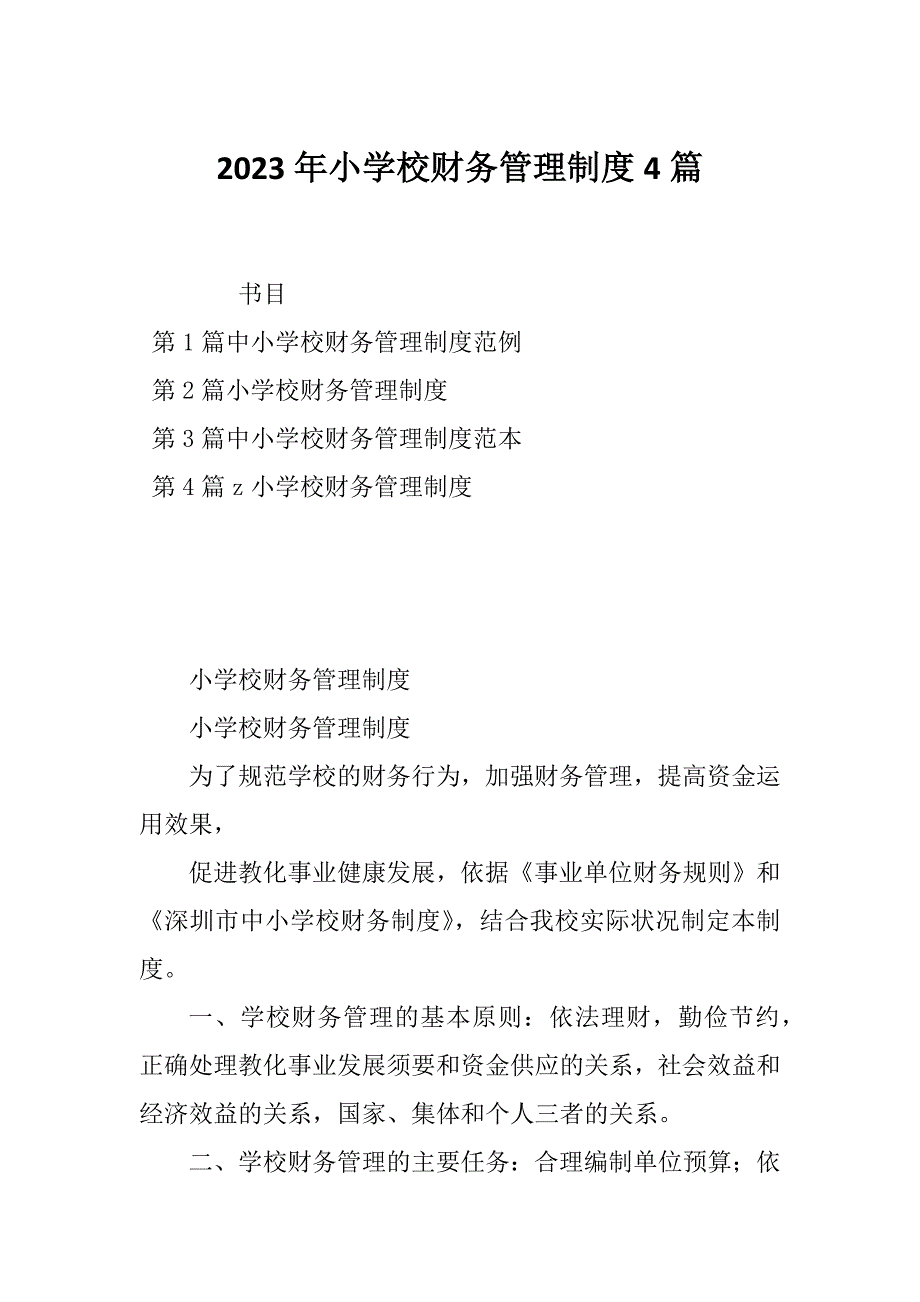 2023年小学校财务管理制度4篇

书目

第1篇中小学校财务管理制度范例

第2篇小学校财务管理制度

第3篇中小学校财务管理制度范本

第4篇z小学校财务管理制度

小学校财务管理制度

小学校财务管理制度

为了规范学校的财务行为，加强财务管理，提高资金运用效果，

促进教化事业健康发展，依据《事业单位财务规则》和《深圳市中小学校财务制度》，结合我校实际状况制定本制度。

一、学校财务管理的基本原则：依法理财，勤俭节约，正确处理教化事业发展须要和资金供应的关系，社会效益和经济效益的关系，国家、集体和个人三者的关系。

二、学校财务管理的主要任务：合理编制单位预算；依